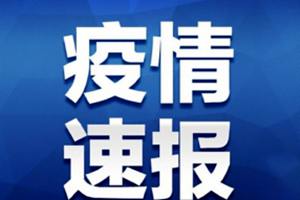 疫情
速报